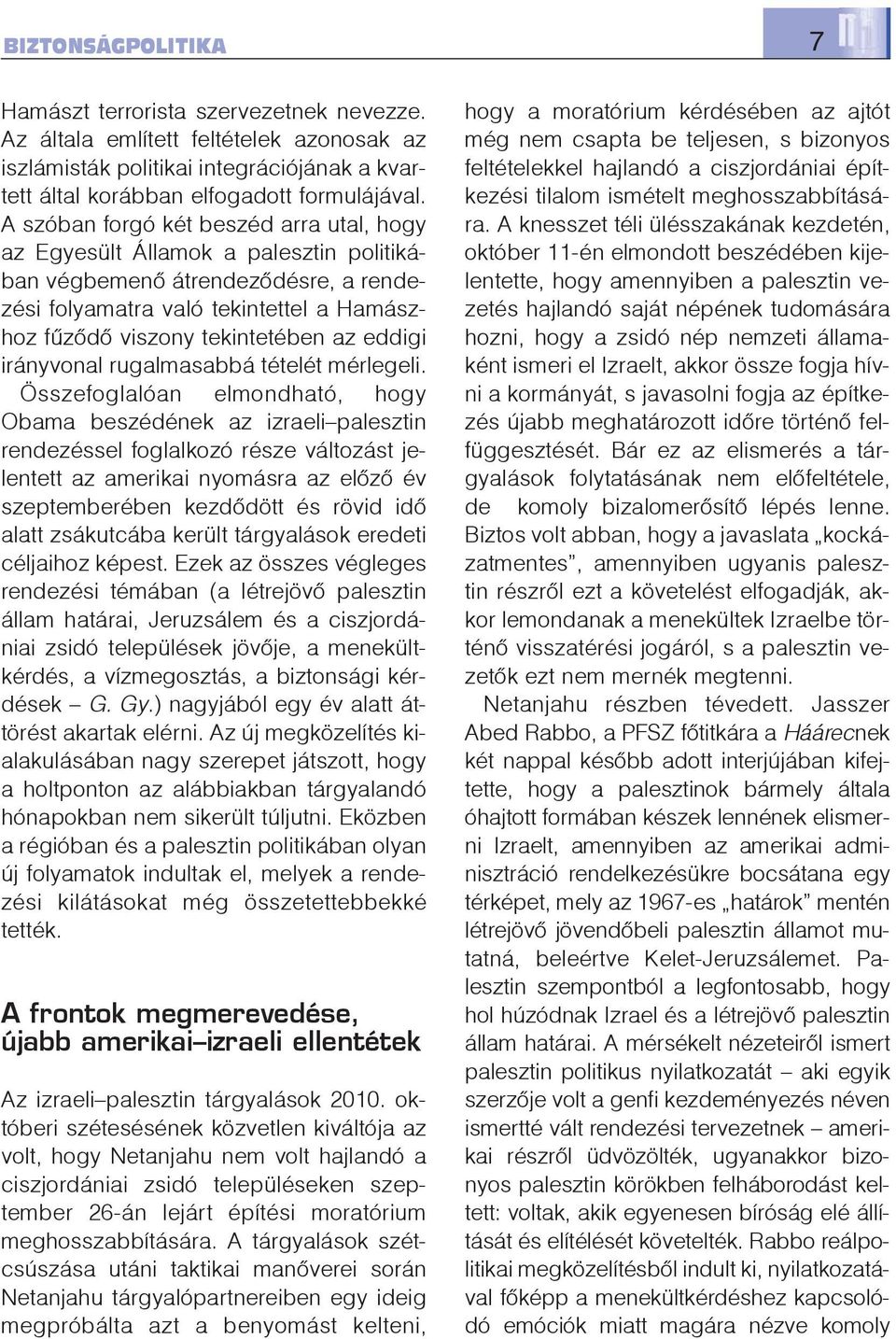 BIZTONSÁGPOLITIKA

7

Hamászt terrorista szervezetnek nevezze. Az általa említett feltételek azonosak az iszlámisták politikai integrációjának a kvartett által korábban elfogadott formulájával. A szóban forgó két beszéd arra utal, hogy az Egyesült Államok a palesztin politikában végbemenő átrendeződésre, a rendezési folyamatra való tekintettel a Hamászhoz fűződő viszony tekintetében az eddigi irányvonal rugalmasabbá tételét mérlegeli.

Összefoglalóan elmondható, hogy Obama beszédének az izraeli–palesztin rendezéssel foglalkozó része változást jelentett az amerikai nyomásra az előző év szeptemberében kezdődött és rövid idő alatt zsákutcába került tárgyalások eredeti céljaihoz képest. Ezek az összes végleges rendezési témában (a létrejövő palesztin állam határai, Jeruzsálem és a ciszjordániai zsidó települések jövője, a menekültkérdés, a vízmegosztás, a biztonsági kérdések – G. Gy.) nagyjából egy év alatt áttörést akartak elérni. Az új megközelítés kialakulásában nagy szerepet játszott, hogy a holtponton az alábbiakban tárgyalandó hónapokban nem sikerült túljutni. Eközben a régióban és a palesztin politikában olyan új folyamatok indultak el, melyek a rendezési kilátásokat még összetettebbekké tették.

A frontok megmerevedése, újabb amerikai–izraeli ellentétek

Az izraeli–palesztin tárgyalások 2010. októberi szétesésének közvetlen kiváltója az volt, hogy Netanjahu nem volt hajlandó a ciszjordániai zsidó településeken szeptember 26-án lejárt építési moratórium meghosszabbítására. A tárgyalások szétcsúszása utáni taktikai manőverei során Netanjahu tárgyalópartnereiben egy ideig megpróbálta azt a benyomást kelteni, hogy a moratórium kérdésében az ajtót még nem csapta be teljesen, s bizonyos feltételekkel hajlandó a ciszjordániai építkezési tilalom ismételt meghosszabbítására. A knesszet téli ülésszakának kezdetén, október 11-én elmondott beszédében kijelentette, hogy amennyiben a palesztin vezetés hajlandó saját népének tudomására hozni, hogy a zsidó nép nemzeti államaként ismeri el Izraelt, akkor össze fogja hívni a kormányát, s javasolni fogja az építkezés újabb meghatározott időre történő felfüggesztését. Bár ez az elismerés a tárgyalások folytatásának nem előfeltétele, de komoly bizalomerősítő lépés lenne. Biztos volt abban, hogy a javaslata „kockázatmentes”, amennyiben ugyanis palesztin részről ezt a követelést elfogadják, akkor lemondanak a menekültek Izraelbe történő visszatérési jogáról, s a palesztin vezetők ezt nem mernék megtenni.

Netanjahu részben tévedett. Jasszer Abed Rabbo, a PFSZ főtitkára a Háárecnek két nappal később adott interjújában kifejtette, hogy a palesztinok bármely általa óhajtott formában készek lennének elismerni Izraelt, amennyiben az amerikai adminisztráció rendelkezésükre bocsátana egy térképet, mely az 1967-es „határok” mentén létrejövő jövendőbeli palesztin államot mutatná, beleértve Kelet-Jeruzsálemet. Palesztin szempontból a legfontosabb, hogy hol húzódnak Izrael és a létrejövő palesztin állam határai. A mérsékelt nézeteiről ismert palesztin politikus nyilatkozatát – aki egyik szerzője volt a genfi kezdeményezés néven ismertté vált rendezési tervezetnek – amerikai részről üdvözölték, ugyanakkor bizonyos palesztin körökben felháborodást keltett: voltak, akik egyenesen bíróság elé állítását és elítélését követelték. Rabbo reálpolitikai megközelítésből indult ki, nyilatkozatával főképp a menekültkérdéshez kapcsolódó emóciók miatt magára nézve komoly